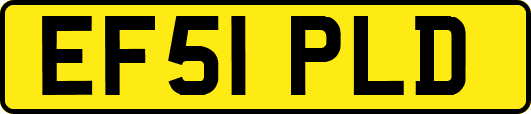 EF51 PLD